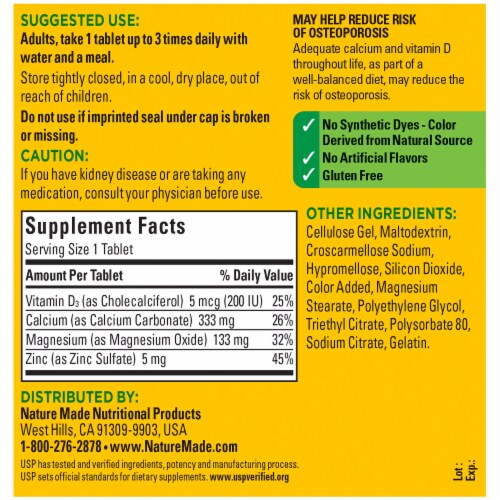 SUGGESTED USE:
Adults, take 1 tablet up to 3 times daily with water and a meal.

Store tightly closed, in a cool, dry place, out of reach of children.

Do not use if imprinted seal under cap is broken or missing.

CAUTION:
If you have kidney disease or are taking any medication, consult your physician before use.

Supplement Facts
Serving Size 1 Tablet

| Amount Per Tablet | % Daily Value |
|---|---|
| Vitamin $D_3$ (as Cholecalciferol) 5 mcg (200 IU) | 25% |
| Calcium (as Calcium Carbonate) 333 mg | 26% |
| Magnesium (as Magnesium Oxide) 133 mg | 32% |
| Zinc (as Zinc Sulfate) 5 mg | 45% |

DISTRIBUTED BY:
Nature Made Nutritional Products
West Hills, CA 91309-9903, USA
1-800-276-2878 • www.NatureMade.com

USP has tested and verified ingredients, potency and manufacturing process. USP sets official standards for dietary supplements. www.uspverified.org

MAY HELP REDUCE RISK OF OSTEOPOROSIS
Adequate calcium and vitamin D throughout life, as part of a well-balanced diet, may reduce the risk of osteoporosis.

✓ No Synthetic Dyes - Color Derived from Natural Source
✓ No Artificial Flavors
✓ Gluten Free

OTHER INGREDIENTS:
Cellulose Gel, Maltodextrin, Croscarmellose Sodium, Hypromellose, Silicon Dioxide, Color Added, Magnesium Stearate, Polyethylene Glycol, Triethyl Citrate, Polysorbate 80, Sodium Citrate, Gelatin.

Lot :
Exp.: